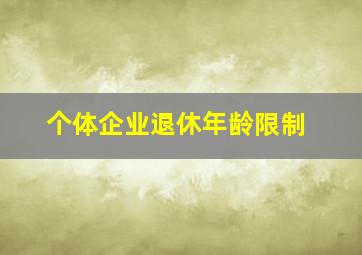 个体企业退休年龄限制